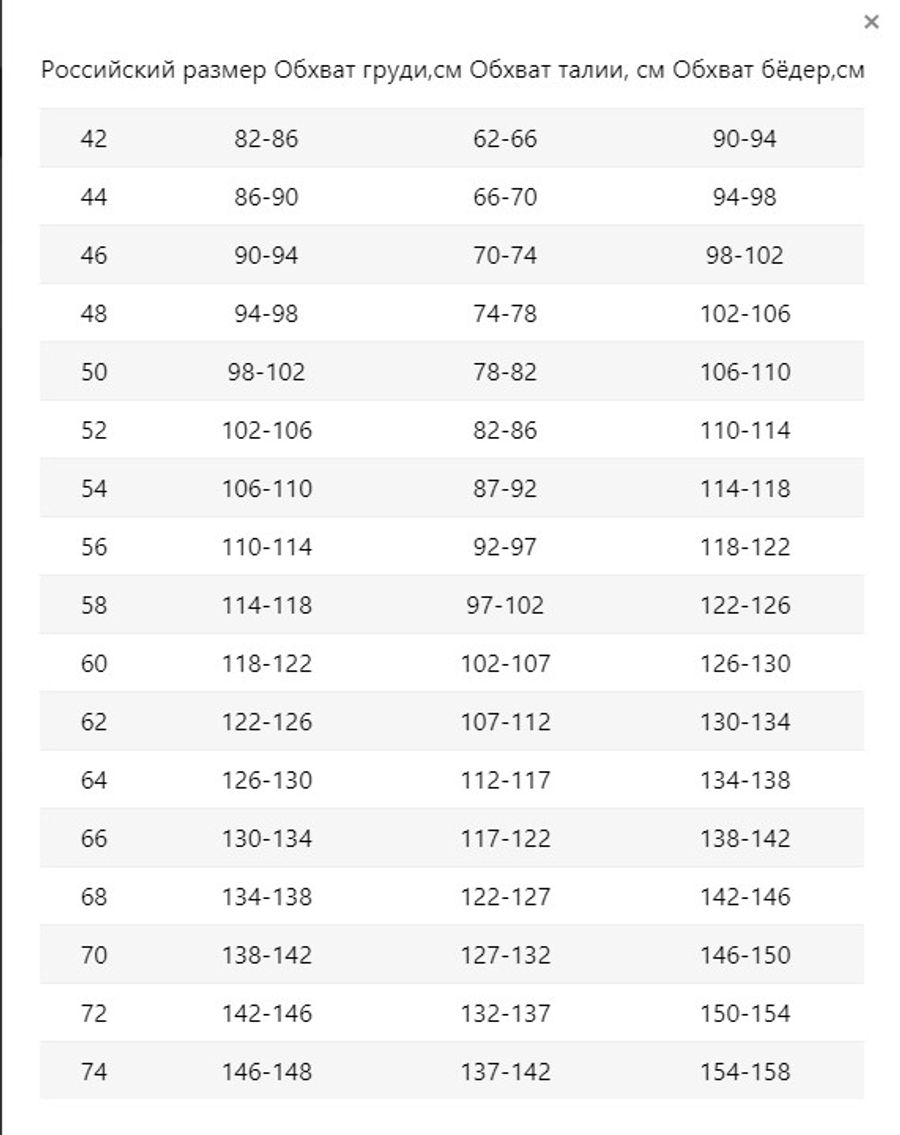 ×

| Российский размер | Обхват груди,см | Обхват талии, см | Обхват бёдер,см |
|---|---|---|---|
| 42 | 82-86 | 62-66 | 90-94 |
| 44 | 86-90 | 66-70 | 94-98 |
| 46 | 90-94 | 70-74 | 98-102 |
| 48 | 94-98 | 74-78 | 102-106 |
| 50 | 98-102 | 78-82 | 106-110 |
| 52 | 102-106 | 82-86 | 110-114 |
| 54 | 106-110 | 87-92 | 114-118 |
| 56 | 110-114 | 92-97 | 118-122 |
| 58 | 114-118 | 97-102 | 122-126 |
| 60 | 118-122 | 102-107 | 126-130 |
| 62 | 122-126 | 107-112 | 130-134 |
| 64 | 126-130 | 112-117 | 134-138 |
| 66 | 130-134 | 117-122 | 138-142 |
| 68 | 134-138 | 122-127 | 142-146 |
| 70 | 138-142 | 127-132 | 146-150 |
| 72 | 142-146 | 132-137 | 150-154 |
| 74 | 146-148 | 137-142 | 154-158 |